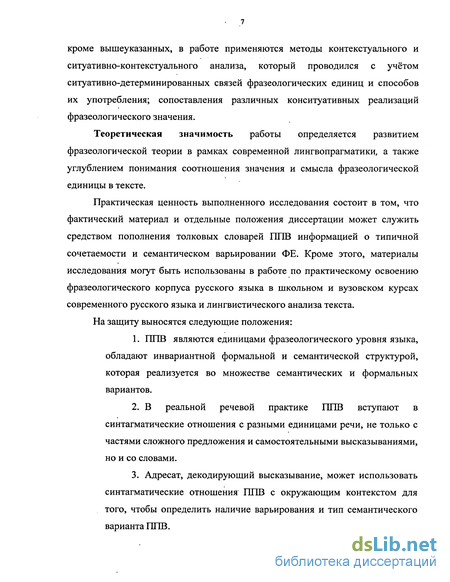 7

кроме вышеуказанных, в работе применяются методы контекстуального и ситуативно-контекстуального анализа, который проводился с учётом ситуативно-детерминированных связей фразеологических единиц и способов их употребления; сопоставления различных конситуативных реализаций фразеологического значения.

Теоретическая значимость работы определяется развитием фразеологической теории в рамках современной лингвопрагматики, а также углублением понимания соотношения значения и смысла фразеологической единицы в тексте.

Практическая ценность выполненного исследования состоит в том, что фактический материал и отдельные положения диссертации может служить средством пополнения толковых словарей ППВ информацией о типичной сочетаемости и семантическом варьировании ФЕ. Кроме этого, материалы исследования могут быть использованы в работе по практическому освоению фразеологического корпуса русского языка в школьном и вузовском курсах современного русского языка и лингвистического анализа текста.

На защиту выносятся следующие положения:

1. ППВ являются единицами фразеологического уровня языка, обладают инвариантной формальной и семантической структурой, которая реализуется во множестве семантических и формальных вариантов.

2. В реальной речевой практике ППВ вступают в синтагматические отношения с разными единицами речи, не только с частями сложного предложения и самостоятельными высказываниями, но и со словами.

3. Адресат, декодирующий высказывание, может использовать синтагматические отношения ППВ с окружающим контекстом для того, чтобы определить наличие варьирования и тип семантического варианта ППВ.

dsLib.net
библиотека диссертаций